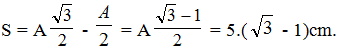 $S = A\frac{\sqrt{3}}{2} - \frac{A}{2} = A\frac{\sqrt{3}-1}{2} = 5.(\sqrt{3} - 1)$cm.